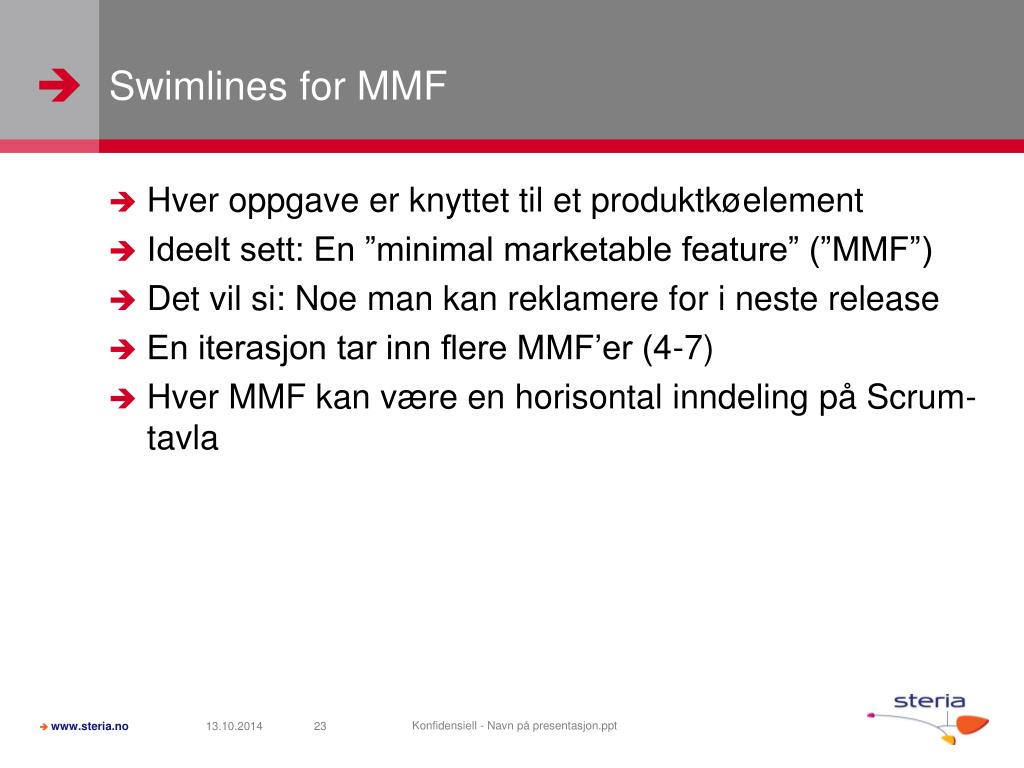 Swimlines for MMF

Hver oppgave er knyttet til et produktkøelement

Ideelt sett: En ”minimal marketable feature” (”MMF”)

Det vil si: Noe man kan reklamere for i neste release

En iterasjon tar inn flere MMF’er (4-7)

Hver MMF kan være en horisontal inndeling på Scrum-tavla

www.steria.no 13.10.2014 23 Konfidensiell - Navn på presentasjon.ppt

steria